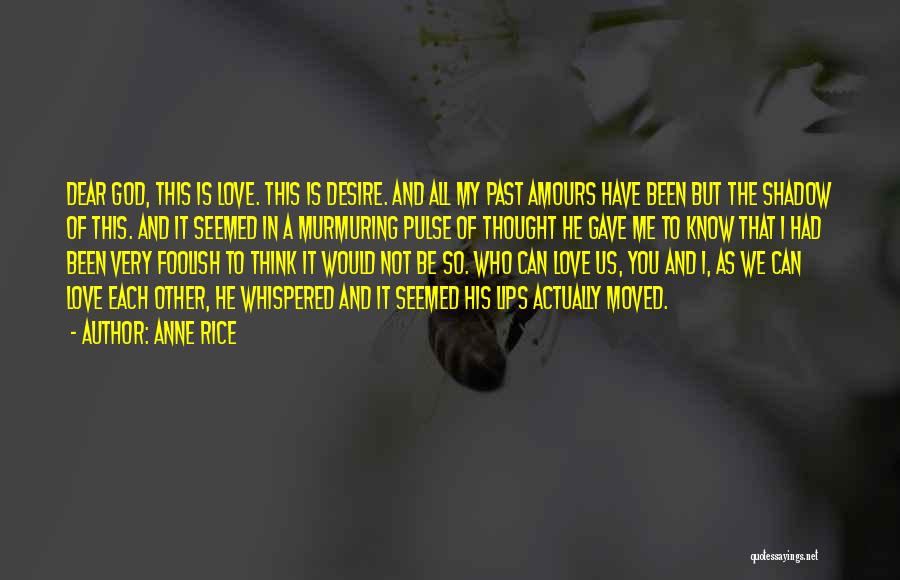 DEAR GOD, THIS IS LOVE. THIS IS DESIRE. AND ALL MY PAST AMOURS HAVE BEEN BUT THE SHADOW OF THIS. AND IT SEEMED IN A MURMURING PULSE OF THOUGHT HE GAVE ME TO KNOW THAT I HAD BEEN VERY FOOLISH TO THINK IT WOULD NOT BE SO. WHO CAN LOVE US, YOU AND I, AS WE CAN LOVE EACH OTHER, HE WHISPERED AND IT SEEMED HIS LIPS ACTUALLY MOVED.

- AUTHOR: ANNE RICE

quotessayings.net